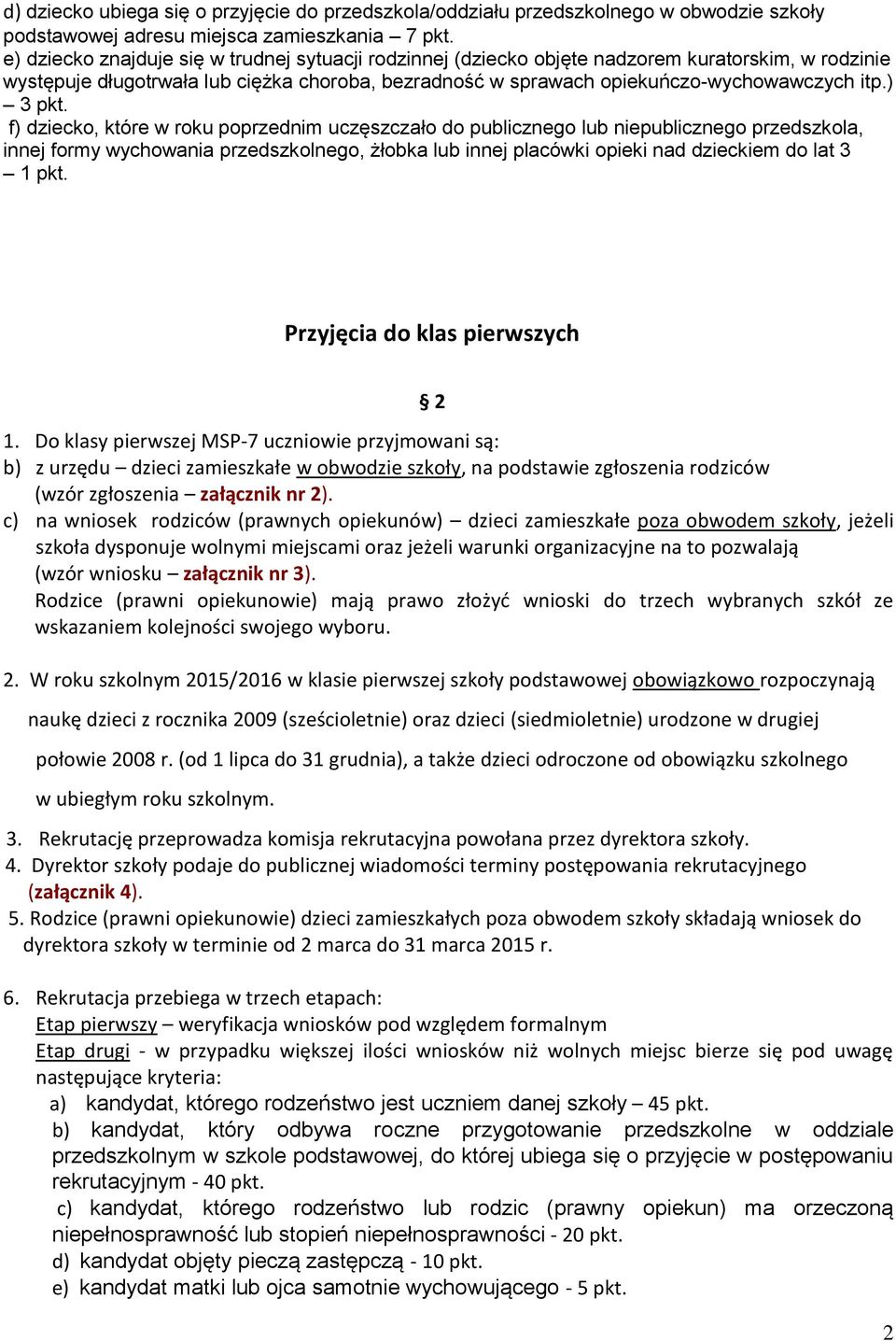 d) dziecko ubiega się o przyjęcie do przedszkola/oddziału przedszkolnego w obwodzie szkoły podstawowej adresu miejsca zamieszkania – 7 pkt.
e) dziecko znajduje się w trudnej sytuacji rodzinnej (dziecko objęte nadzorem kuratorskim, w rodzinie występuje długotrwała lub ciężka choroba, bezradność w sprawach opiekuńczo-wychowawczych itp.) – 3 pkt.
f) dziecko, które w roku poprzednim uczęszczało do publicznego lub niepublicznego przedszkola, innej formy wychowania przedszkolnego, żłobka lub innej placówki opieki nad dzieckiem do lat 3 – 1 pkt.

Przyjęcia do klas pierwszych

§ 2

1. Do klasy pierwszej MSP-7 uczniowie przyjmowani są:
b) z urzędu – dzieci zamieszkałe w obwodzie szkoły, na podstawie zgłoszenia rodziców (wzór zgłoszenia – załącznik nr 2).
c) na wniosek rodziców (prawnych opiekunów) – dzieci zamieszkałe poza obwodem szkoły, jeżeli szkoła dysponuje wolnymi miejscami oraz jeżeli warunki organizacyjne na to pozwalają (wzór wniosku – załącznik nr 3).
Rodzice (prawni opiekunowie) mają prawo złożyć wnioski do trzech wybranych szkół ze wskazaniem kolejności swojego wyboru.

2. W roku szkolnym 2015/2016 w klasie pierwszej szkoły podstawowej obowiązkowo rozpoczynają naukę dzieci z rocznika 2009 (sześcioletnie) oraz dzieci (siedmioletnie) urodzone w drugiej połowie 2008 r. (od 1 lipca do 31 grudnia), a także dzieci odroczone od obowiązku szkolnego w ubiegłym roku szkolnym.

3. Rekrutację przeprowadza komisja rekrutacyjna powołana przez dyrektora szkoły.
4. Dyrektor szkoły podaje do publicznej wiadomości terminy postępowania rekrutacyjnego (załącznik 4).
5. Rodzice (prawni opiekunowie) dzieci zamieszkałych poza obwodem szkoły składają wniosek do dyrektora szkoły w terminie od 2 marca do 31 marca 2015 r.

6. Rekrutacja przebiega w trzech etapach:
Etap pierwszy – weryfikacja wniosków pod względem formalnym
Etap drugi - w przypadku większej ilości wniosków niż wolnych miejsc bierze się pod uwagę następujące kryteria:
a) kandydat, którego rodzeństwo jest uczniem danej szkoły – 45 pkt.
b) kandydat, który odbywa roczne przygotowanie przedszkolne w oddziale przedszkolnym w szkole podstawowej, do której ubiega się o przyjęcie w postępowaniu rekrutacyjnym - 40 pkt.
c) kandydat, którego rodzeństwo lub rodzic (prawny opiekun) ma orzeczoną niepełnosprawność lub stopień niepełnosprawności - 20 pkt.
d) kandydat objęty pieczą zastępczą - 10 pkt.
e) kandydat matki lub ojca samotnie wychowującego - 5 pkt.

2